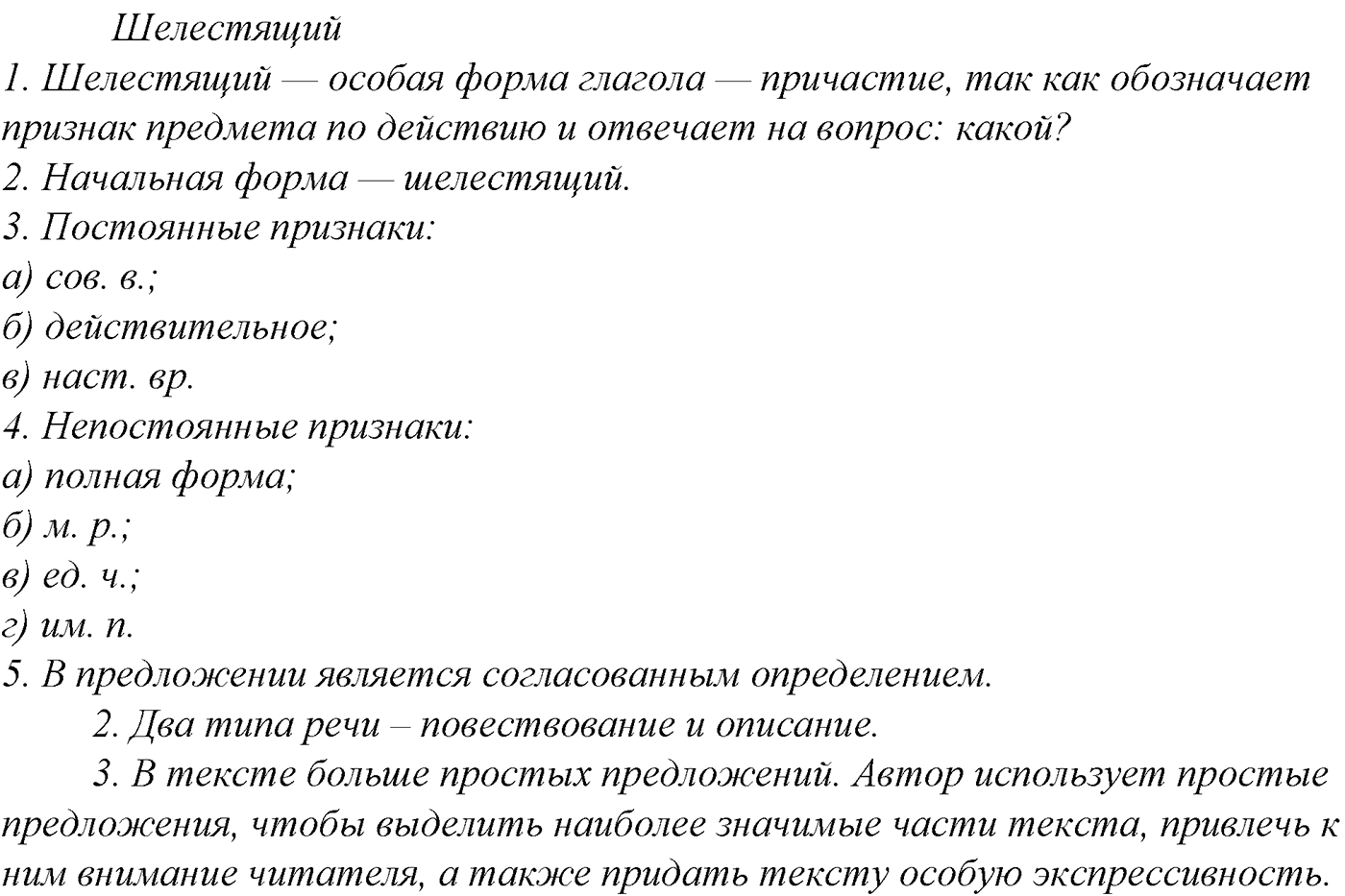 Шелестящий
1. Шелестящий — особая форма глагола — причастие, так как обозначает признак предмета по действию и отвечает на вопрос: какой?
2. Начальная форма — шелестящий.
3. Постоянные признаки:
а) сов. в.;
б) действительное;
в) наст. вр.
4. Непостоянные признаки:
а) полная форма;
б) м. р.;
в) ед. ч.;
г) им. п.
5. В предложении является согласованным определением.
2. Два типа речи – повествование и описание.
3. В тексте больше простых предложений. Автор использует простые предложения, чтобы выделить наиболее значимые части текста, привлечь к ним внимание читателя, а также придать тексту особую экспрессивность.